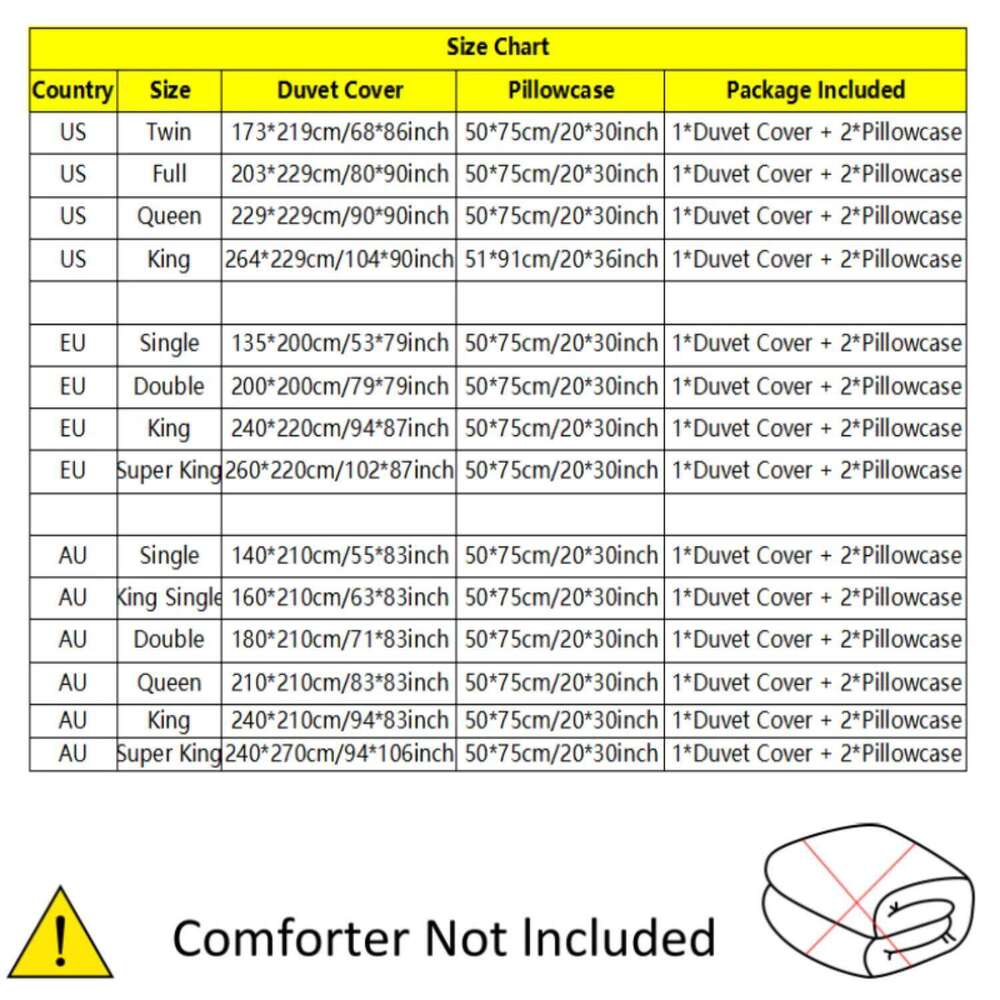 Size Chart

| Country | Size | Duvet Cover | Pillowcase | Package Included |
|---|---|---|---|---|
| US | Twin | 173*219cm/68*86inch | 50*75cm/20*30inch | 1*Duvet Cover + 2*Pillowcase |
| US | Full | 203*229cm/80*90inch | 50*75cm/20*30inch | 1*Duvet Cover + 2*Pillowcase |
| US | Queen | 229*229cm/90*90inch | 50*75cm/20*30inch | 1*Duvet Cover + 2*Pillowcase |
| US | King | 264*229cm/104*90inch | 51*91cm/20*36inch | 1*Duvet Cover + 2*Pillowcase |
| | | | | |
| EU | Single | 135*200cm/53*79inch | 50*75cm/20*30inch | 1*Duvet Cover + 2*Pillowcase |
| EU | Double | 200*200cm/79*79inch | 50*75cm/20*30inch | 1*Duvet Cover + 2*Pillowcase |
| EU | King | 240*220cm/94*87inch | 50*75cm/20*30inch | 1*Duvet Cover + 2*Pillowcase |
| EU | Super King | 260*220cm/102*87inch | 50*75cm/20*30inch | 1*Duvet Cover + 2*Pillowcase |
| | | | | |
| AU | Single | 140*210cm/55*83inch | 50*75cm/20*30inch | 1*Duvet Cover + 2*Pillowcase |
| AU | King Single | 160*210cm/63*83inch | 50*75cm/20*30inch | 1*Duvet Cover + 2*Pillowcase |
| AU | Double | 180*210cm/71*83inch | 50*75cm/20*30inch | 1*Duvet Cover + 2*Pillowcase |
| AU | Queen | 210*210cm/83*83inch | 50*75cm/20*30inch | 1*Duvet Cover + 2*Pillowcase |
| AU | King | 240*210cm/94*83inch | 50*75cm/20*30inch | 1*Duvet Cover + 2*Pillowcase |
| AU | Super King | 240*270cm/94*106inch | 50*75cm/20*30inch | 1*Duvet Cover + 2*Pillowcase |

!

Comforter Not Included